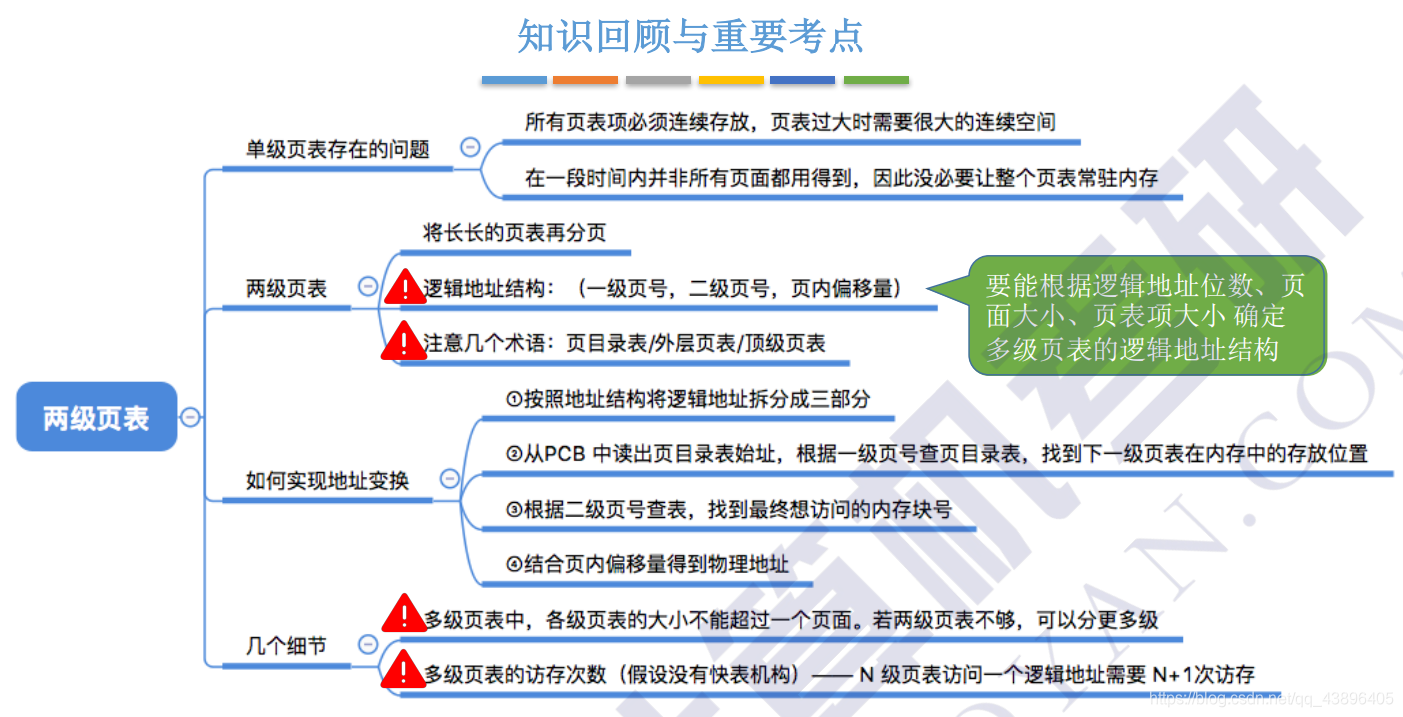 知识回顾与重要考点

两级页表

单级页表存在的问题
所有页表项必须连续存放，页表过大时需要很大的连续空间
在一段时间内并非所有页面都用得到，因此没必要让整个页表常驻内存

两级页表
将长长的页表再分页
逻辑地址结构：（一级页号，二级页号，页内偏移量）
注意几个术语：页目录表/外层页表/顶级页表

要能根据逻辑地址位数、页面大小、页表项大小 确定多级页表的逻辑地址结构

如何实现地址变换
①按照地址结构将逻辑地址拆分成三部分
②从PCB 中读出页目录表始址，根据一级页号查页目录表，找到下一级页表在内存中的存放位置
③根据二级页号查表，找到最终想访问的内存块号
④结合页内偏移量得到物理地址

几个细节
多级页表中，各级页表的大小不能超过一个页面。若两级页表不够，可以分更多级
多级页表的访存次数（假设没有快表机构）—— N 级页表访问一个逻辑地址需要 N+1次访存

https://blog.csdn.net/qq_43896405